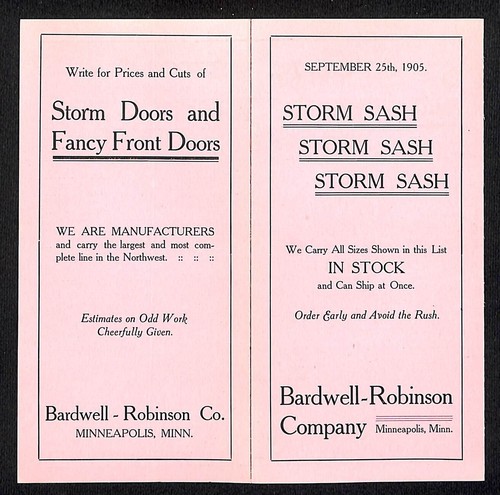 Write for Prices and Cuts of

Storm Doors and Fancy Front Doors

WE ARE MANUFACTURERS and carry the largest and most complete line in the Northwest. :: :: ::

Estimates on Odd Work Cheerfully Given.

Bardwell - Robinson Co.
MINNEAPOLIS, MINN.

SEPTEMBER 25th, 1905.

STORM SASH
STORM SASH
STORM SASH

We Carry All Sizes Shown in this List
IN STOCK
and Can Ship at Once.

Order Early and Avoid the Rush.

Bardwell-Robinson Company Minneapolis, Minn.